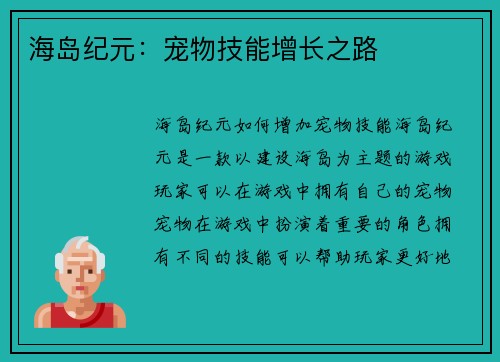 海岛纪元：宠物技能增长之路

海岛纪元如何增加宠物技能海岛纪元是一款以建设海岛为主题的游戏玩家可以在游戏中拥有自己的宠物宠物在游戏中扮演着重要的角色拥有不同的技能可以帮助玩家更好地